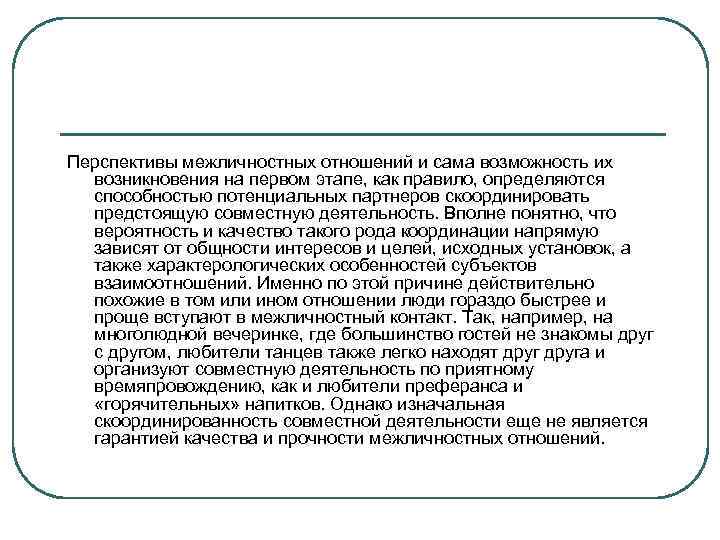 Перспективы межличностных отношений и сама возможность их возникновения на первом этапе, как правило, определяются способностью потенциальных партнеров скоординировать предстоящую совместную деятельность. Вполне понятно, что вероятность и качество такого рода координации напрямую зависят от общности интересов и целей, исходных установок, а также характерологических особенностей субъектов взаимоотношений. Именно по этой причине действительно похожие в том или ином отношении люди гораздо быстрее и проще вступают в межличностный контакт. Так, например, на многолюдной вечеринке, где большинство гостей не знакомы друг с другом, любители танцев также легко находят друг друга и организуют совместную деятельность по приятному времяпровождению, как и любители преферанса и «горячительных» напитков. Однако изначальная скоординированность совместной деятельности еще не является гарантией качества и прочности межличностных отношений.